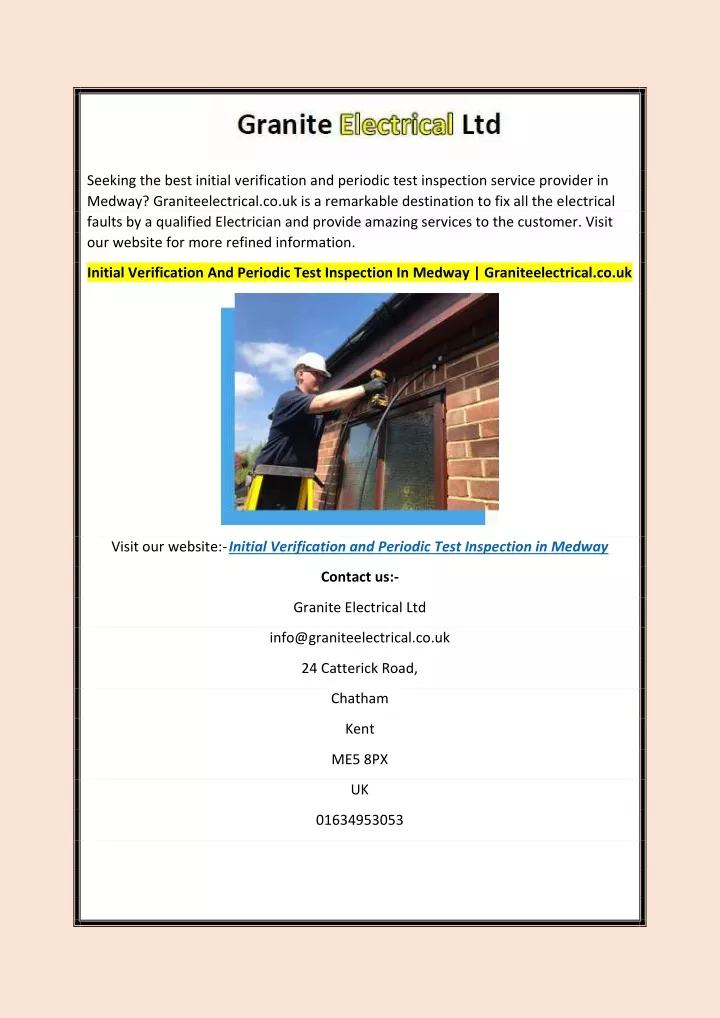 Granite Electrical Ltd

Seeking the best initial verification and periodic test inspection service provider in Medway? Graniteelectrical.co.uk is a remarkable destination to fix all the electrical faults by a qualified Electrician and provide amazing services to the customer. Visit our website for more refined information.

Initial Verification And Periodic Test Inspection In Medway | Graniteelectrical.co.uk

Visit our website:-Initial Verification and Periodic Test Inspection in Medway

Contact us:-

Granite Electrical Ltd

info@graniteelectrical.co.uk

24 Catterick Road,

Chatham

Kent

ME5 8PX

UK

01634953053